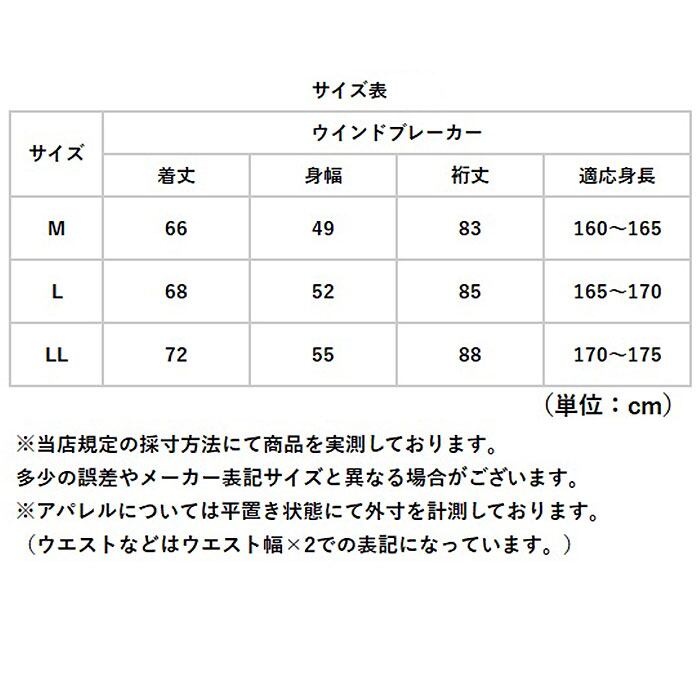 サイズ表

| サイズ | ウインドブレーカー | | | |
|---|---|---|---|---|
| | 着丈 | 身幅 | 裄丈 | 適応身長 |
| M | 66 | 49 | 83 | 160～165 |
| L | 68 | 52 | 85 | 165～170 |
| LL | 72 | 55 | 88 | 170～175 |

（単位：cm）

※当店規定の採寸方法にて商品を実測しております。
多少の誤差やメーカー表記サイズと異なる場合がございます。
※アパレルについては平置き状態にて外寸を計測しております。
（ウエストなどはウエスト幅×2での表記になっています。）